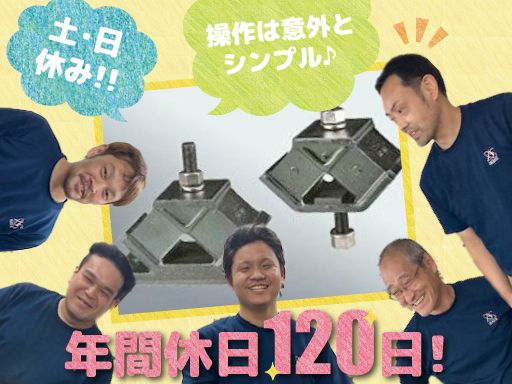 土・日休み!!

操作は意外とシンプル♪

年間休日120日!